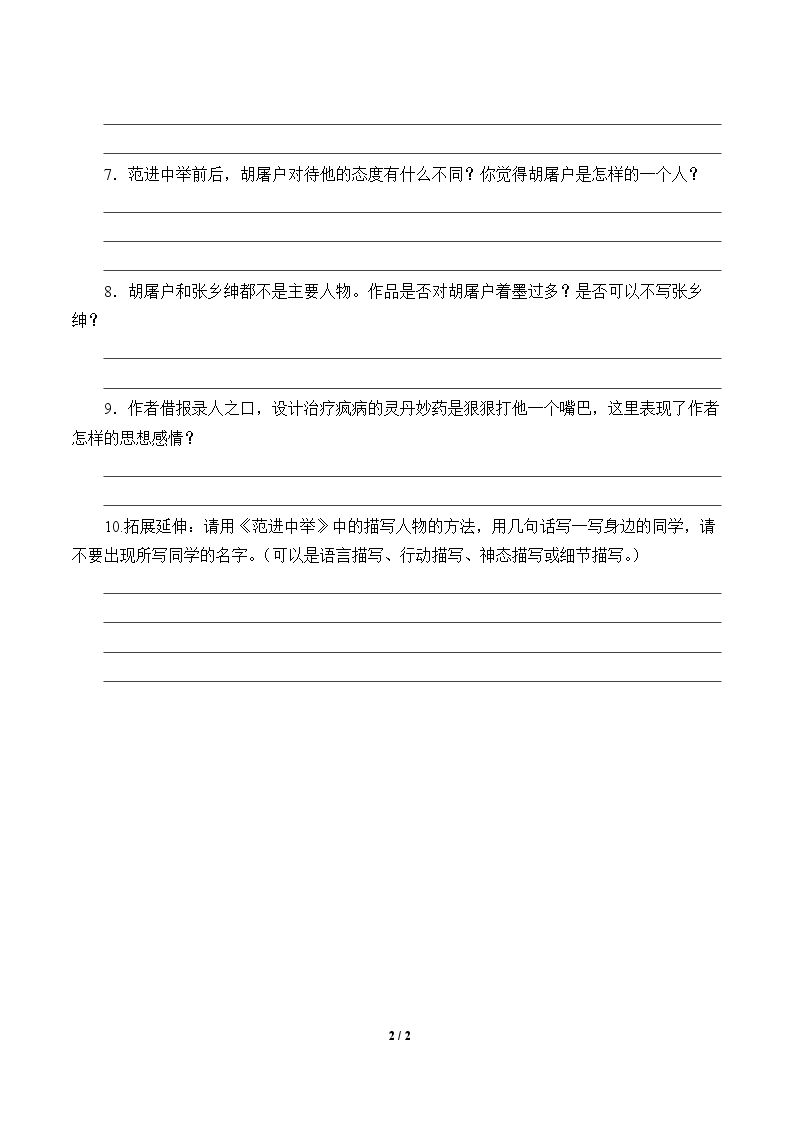 ____

____

7.范进中举前后，胡屠户对待他的态度有什么不同？你觉得胡屠户是怎样的一个人？

____

____

____

8.胡屠户和张乡绅都不是主要人物。作品是否对胡屠户着墨过多？是否可以不写张乡绅？

____

____

9.作者借报录人之口，设计治疗疯病的灵丹妙药是狠狠打他一个嘴巴，这里表现了作者怎样的思想感情？

____

____

10.拓展延伸：请用《范进中举》中的描写人物的方法，用几句话写一写身边的同学，请不要出现所写同学的名字。（可以是语言描写、行动描写、神态描写或细节描写。）

____

____

____

____

2 / 2